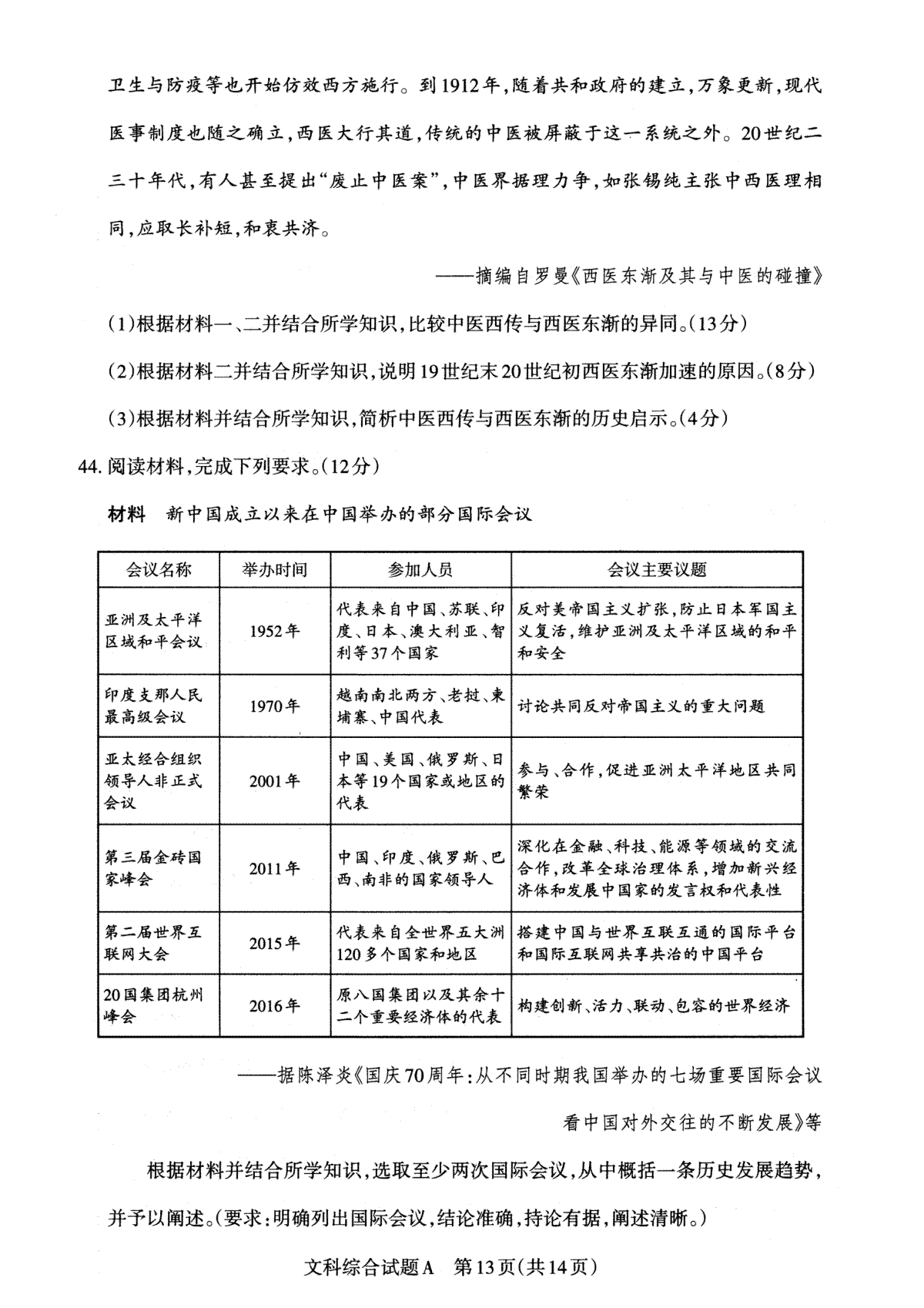 卫生与防疫等也开始仿效西方施行。到1912年，随着共和政府的建立，万象更新，现代医事制度也随之确立，西医大行其道，传统的中医被屏蔽于这一系统之外。20世纪二三十年代，有人甚至提出“废止中医案”，中医界据理力争，如张锡纯主张中西医理相同，应取长补短，和衷共济。

——摘编自罗曼《西医东渐及其与中医的碰撞》

(1)根据材料一、二并结合所学知识，比较中医西传与西医东渐的异同。(13分)

(2)根据材料二并结合所学知识，说明19世纪末20世纪初西医东渐加速的原因。(8分)

(3)根据材料并结合所学知识，简析中医西传与西医东渐的历史启示。(4分)

44. 阅读材料，完成下列要求。(12分)

材料　新中国成立以来在中国举办的部分国际会议

| 会议名称 | 举办时间 | 参加人员 | 会议主要议题 |
|---|---|---|---|
| 亚洲及太平洋区域和平会议 | 1952年 | 代表来自中国、苏联、印度、日本、澳大利亚、智利等37个国家 | 反对美帝国主义扩张，防止日本军国主义复活，维护亚洲及太平洋区域的和平和安全 |
| 印度支那人民最高级会议 | 1970年 | 越南南北两方、老挝、柬埔寨、中国代表 | 讨论共同反对帝国主义的重大问题 |
| 亚太经合组织领导人非正式会议 | 2001年 | 中国、美国、俄罗斯、日本等19个国家或地区的代表 | 参与、合作，促进亚洲太平洋地区共同繁荣 |
| 第三届金砖国家峰会 | 2011年 | 中国、印度、俄罗斯、巴西、南非的国家领导人 | 深化在金融、科技、能源等领域的交流合作，改革全球治理体系，增加新兴经济体和发展中国家的发言权和代表性 |
| 第二届世界互联网大会 | 2015年 | 代表来自全世界五大洲120多个国家和地区 | 搭建中国与世界互联互通的国际平台和国际互联网共享共治的中国平台 |
| 20国集团杭州峰会 | 2016年 | 原八国集团以及其余十二个重要经济体的代表 | 构建创新、活力、联动、包容的世界经济 |

——据陈泽炎《国庆70周年：从不同时期我国举办的七场重要国际会议看中国对外交往的不断发展》等

根据材料并结合所学知识，选取至少两次国际会议，从中概括一条历史发展趋势，并予以阐述。(要求：明确列出国际会议，结论准确，持论有据，阐述清晰。)

文科综合试题A　第13页(共14页)